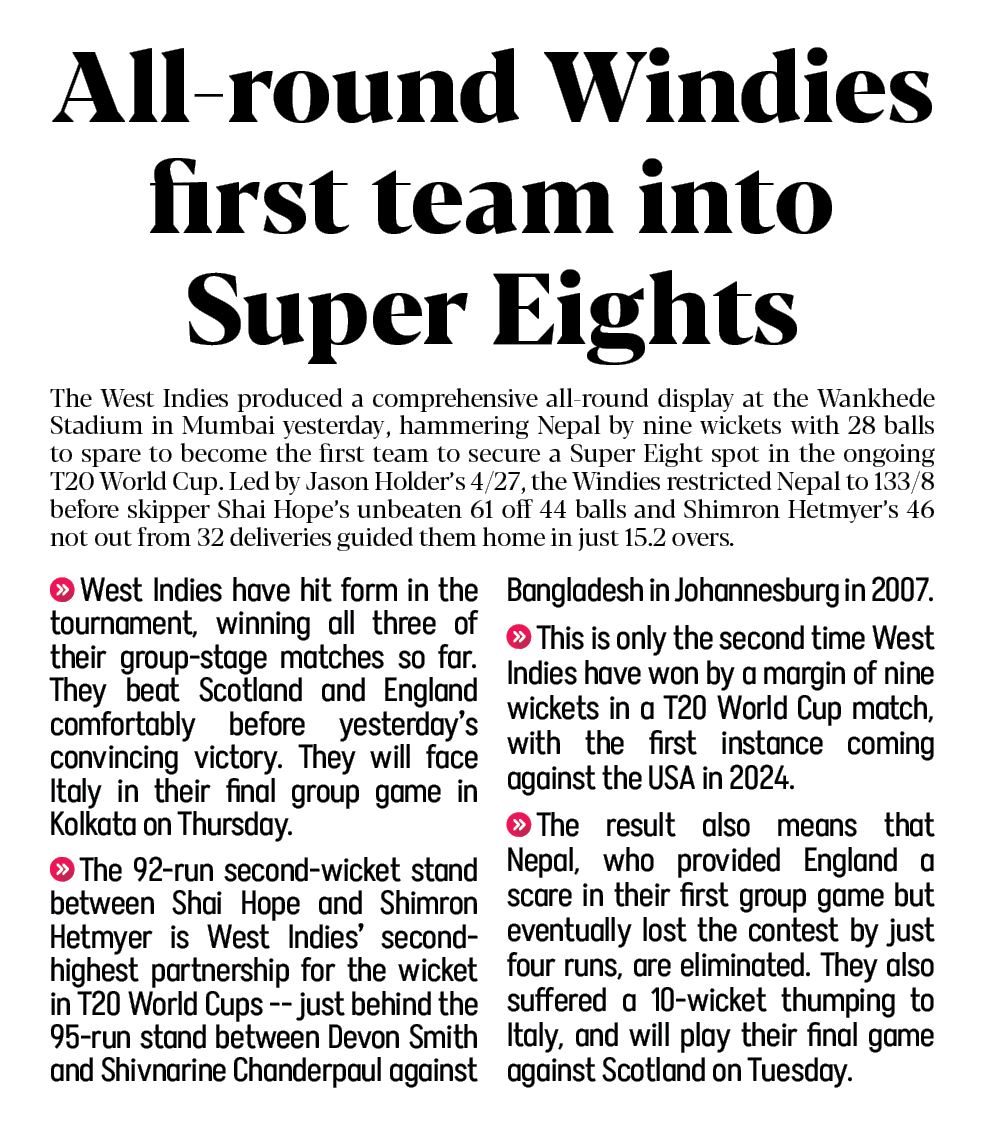 All-round Windies first team into Super Eights

The West Indies produced a comprehensive all-round display at the Wankhede Stadium in Mumbai yesterday, hammering Nepal by nine wickets with 28 balls to spare to become the first team to secure a Super Eight spot in the ongoing T20 World Cup. Led by Jason Holder's 4/27, the Windies restricted Nepal to 133/8 before skipper Shai Hope's unbeaten 61 off 44 balls and Shimron Hetmyer's 46 not out from 32 deliveries guided them home in just 15.2 overs.

West Indies have hit form in the tournament, winning all three of their group-stage matches so far. They beat Scotland and England comfortably before yesterday's convincing victory. They will face Italy in their final group game in Kolkata on Thursday.

The 92-run second-wicket stand between Shai Hope and Shimron Hetmyer is West Indies' second-highest partnership for the wicket in T20 World Cups -- just behind the 95-run stand between Devon Smith and Shivnarine Chanderpaul against Bangladesh in Johannesburg in 2007.

This is only the second time West Indies have won by a margin of nine wickets in a T20 World Cup match, with the first instance coming against the USA in 2024.

The result also means that Nepal, who provided England a scare in their first group game but eventually lost the contest by just four runs, are eliminated. They also suffered a 10-wicket thumping to Italy, and will play their final game against Scotland on Tuesday.